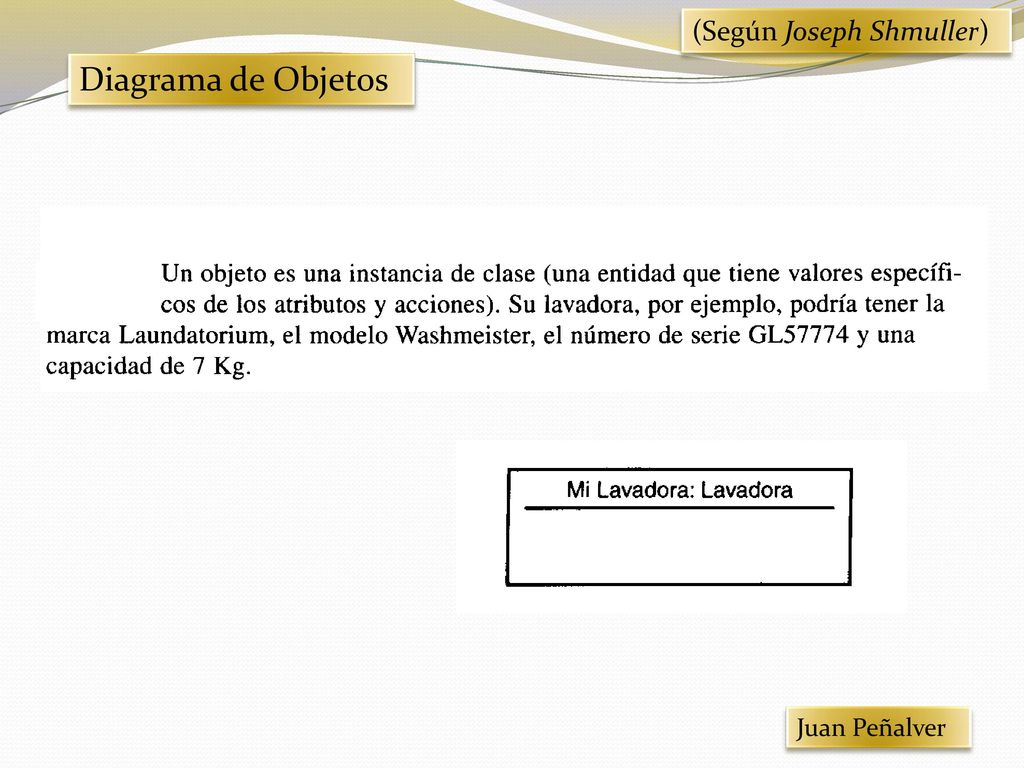 (Según Joseph Shmuller)

Diagrama de Objetos

Un objeto es una instancia de clase (una entidad que tiene valores específicos de los atributos y acciones). Su lavadora, por ejemplo, podría tener la marca Laundatorium, el modelo Washmeister, el número de serie GL57774 y una capacidad de 7 Kg.

Mi Lavadora: Lavadora

Juan Peñalver